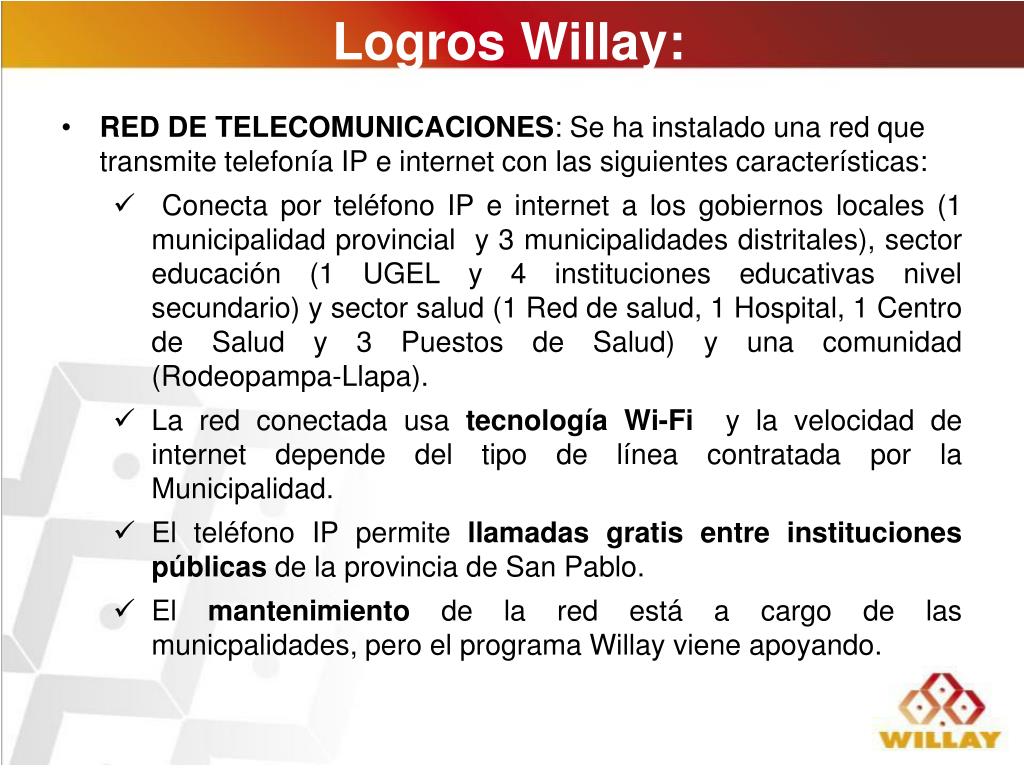 Logros Willay:

• RED DE TELECOMUNICACIONES: Se ha instalado una red que transmite telefonía IP e internet con las siguientes características:

✓ Conecta por teléfono IP e internet a los gobiernos locales (1 municipalidad provincial y 3 municipalidades distritales), sector educación (1 UGEL y 4 instituciones educativas nivel secundario) y sector salud (1 Red de salud, 1 Hospital, 1 Centro de Salud y 3 Puestos de Salud) y una comunidad (Rodeopampa-Llapa).

✓ La red conectada usa tecnología Wi-Fi y la velocidad de internet depende del tipo de línea contratada por la Municipalidad.

✓ El teléfono IP permite llamadas gratis entre instituciones públicas de la provincia de San Pablo.

✓ El mantenimiento de la red está a cargo de las municpalidades, pero el programa Willay viene apoyando.

WILLAY